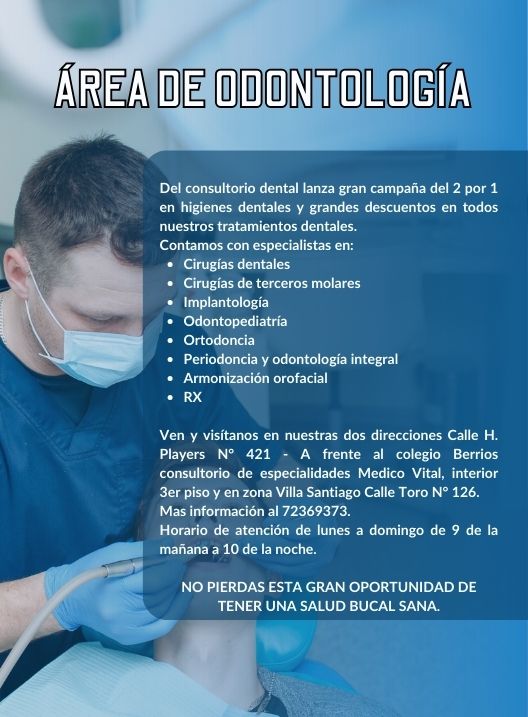 ÁREA DE ODONTOLOGÍA

Del consultorio dental lanza gran campaña del 2 por 1 en higienes dentales y grandes descuentos en todos nuestros tratamientos dentales.
Contamos con especialistas en:
• Cirugías dentales
• Cirugías de terceros molares
• Implantología
• Odontopediatría
• Ortodoncia
• Periodoncia y odontología integral
• Armonización orofacial
• RX

Ven y visítanos en nuestras dos direcciones Calle H. Players N° 421 - A frente al colegio Berrios consultorio de especialidades Medico Vital, interior 3er piso y en zona Villa Santiago Calle Toro N° 126.
Mas información al 72369373.
Horario de atención de lunes a domingo de 9 de la mañana a 10 de la noche.

NO PIERDAS ESTA GRAN OPORTUNIDAD DE TENER UNA SALUD BUCAL SANA.